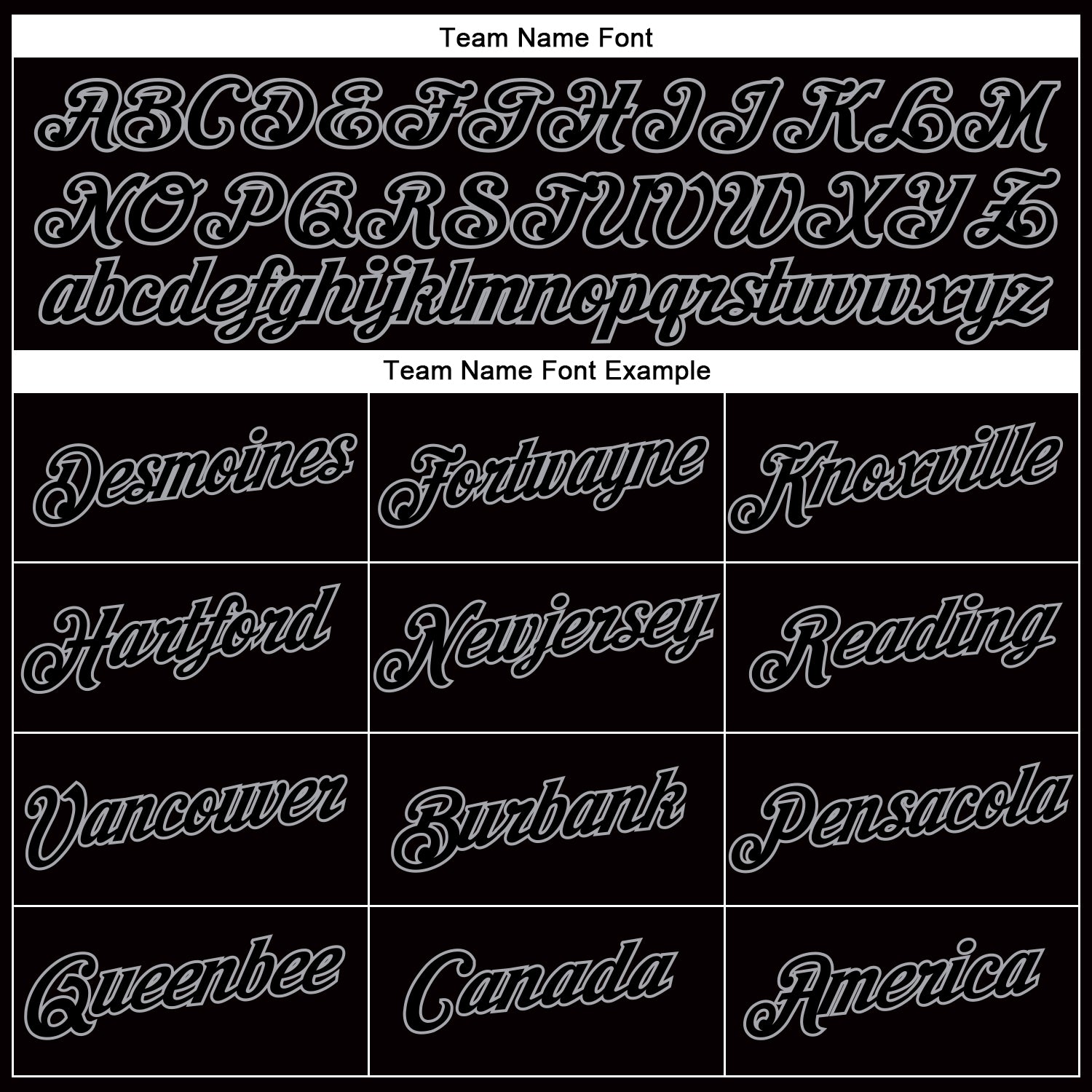 Team Name Font

ABCDEFGHIJKLM
NOPQRSTUVWXYZ
abcdefghijklmnopqrstuvwxyz

Team Name Font Example

| Desmoines | Fortwayne | Knoxville |
|---|---|---|
| Hartford | Newjersey | Reading |
| Vancouver | Burbank | Pensacola |
| Queenbee | Canada | America |